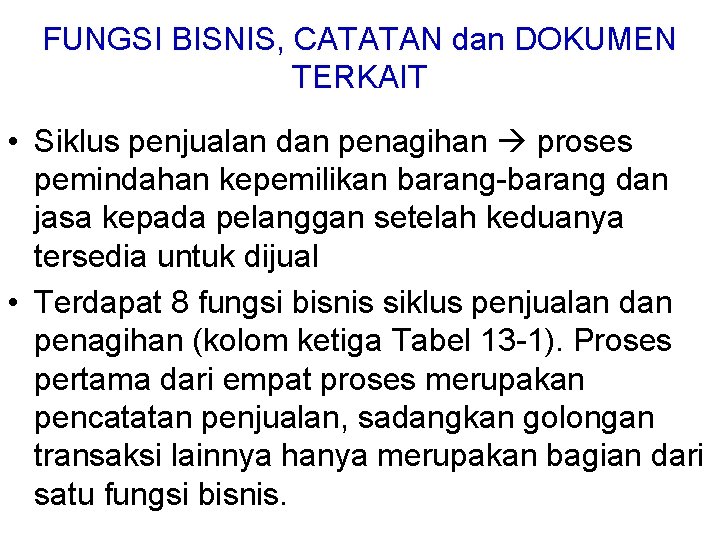 FUNGSI BISNIS, CATATAN dan DOKUMEN TERKAIT

• Siklus penjualan dan penagihan → proses pemindahan kepemilikan barang-barang dan jasa kepada pelanggan setelah keduanya tersedia untuk dijual

• Terdapat 8 fungsi bisnis siklus penjualan dan penagihan (kolom ketiga Tabel 13-1). Proses pertama dari empat proses merupakan pencatatan penjualan, sadangkan golongan transaksi lainnya hanya merupakan bagian dari satu fungsi bisnis.